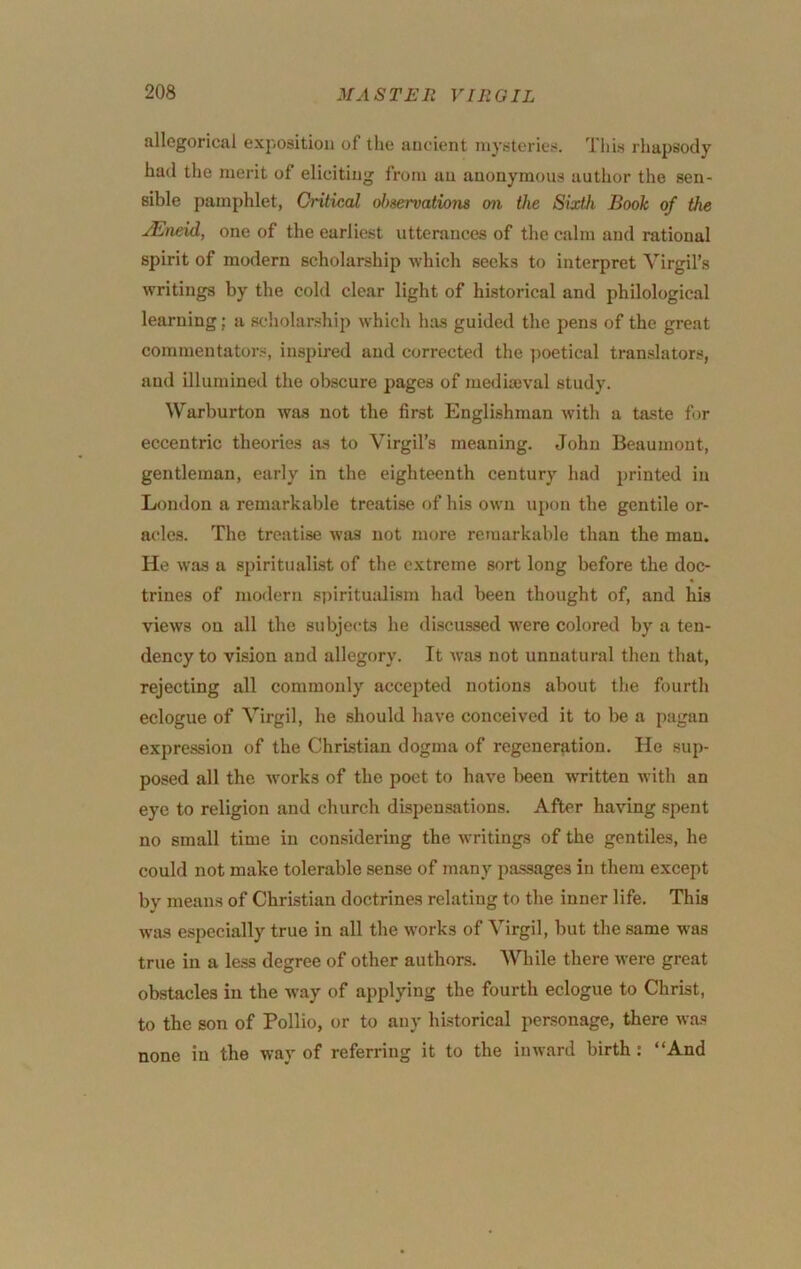 208 MASTER VIRGIL

allegorical exposition of the ancient mysteries. This rhapsody had the merit of eliciting from an anonymous author the sensible pamphlet, Critical observations on the Sixth Book of the Æneid, one of the earliest utterances of the calm and rational spirit of modern scholarship which seeks to interpret Virgil's writings by the cold clear light of historical and philological learning; a scholarship which has guided the pens of the great commentators, inspired and corrected the poetical translators, and illumined the obscure pages of mediæval study.

Warburton was not the first Englishman with a taste for eccentric theories as to Virgil's meaning. John Beaumont, gentleman, early in the eighteenth century had printed in London a remarkable treatise of his own upon the gentile oracles. The treatise was not more remarkable than the man. He was a spiritualist of the extreme sort long before the doctrines of modern spiritualism had been thought of, and his views on all the subjects he discussed were colored by a tendency to vision and allegory. It was not unnatural then that, rejecting all commonly accepted notions about the fourth eclogue of Virgil, he should have conceived it to be a pagan expression of the Christian dogma of regeneration. He supposed all the works of the poet to have been written with an eye to religion and church dispensations. After having spent no small time in considering the writings of the gentiles, he could not make tolerable sense of many passages in them except by means of Christian doctrines relating to the inner life. This was especially true in all the works of Virgil, but the same was true in a less degree of other authors. While there were great obstacles in the way of applying the fourth eclogue to Christ, to the son of Pollio, or to any historical personage, there was none in the way of referring it to the inward birth: "And